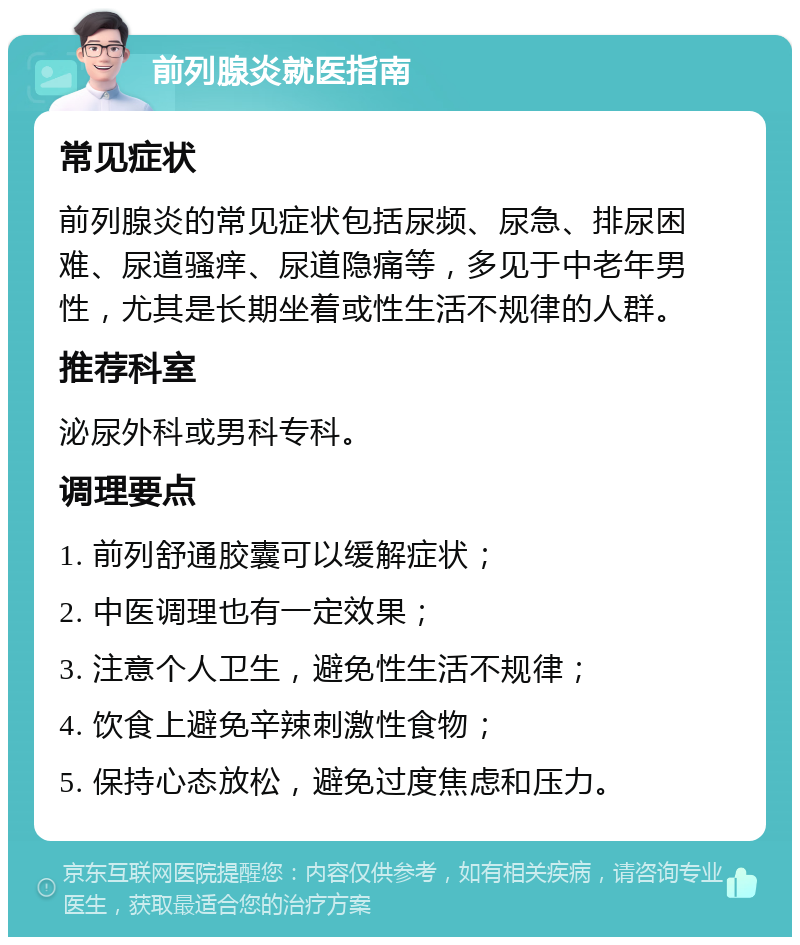 前列腺炎就医指南

常见症状

前列腺炎的常见症状包括尿频、尿急、排尿困难、尿道骚痒、尿道隐痛等，多见于中老年男性，尤其是长期坐着或性生活不规律的人群。

推荐科室

泌尿外科或男科专科。

调理要点

1. 前列舒通胶囊可以缓解症状；

2. 中医调理也有一定效果；

3. 注意个人卫生，避免性生活不规律；

4. 饮食上避免辛辣刺激性食物；

5. 保持心态放松，避免过度焦虑和压力。

京东互联网医院提醒您：内容仅供参考，如有相关疾病，请咨询专业医生，获取最适合您的治疗方案